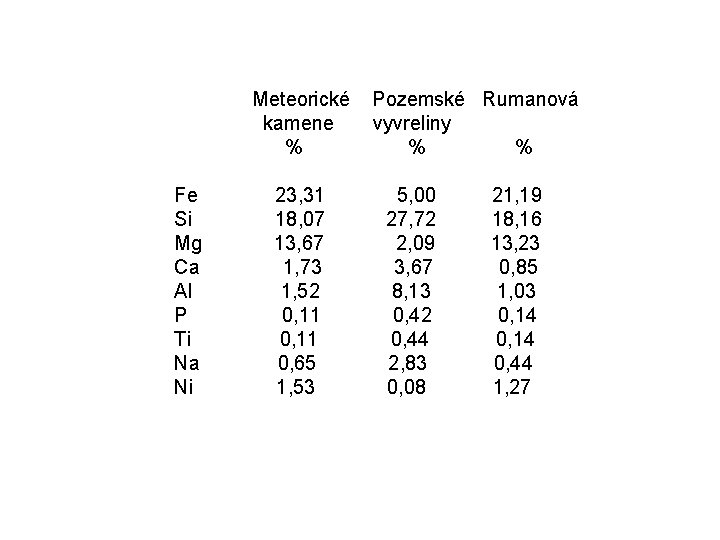 | | Meteorické kamene % | Pozemské vyvreliny % | Rumanová % |
|---|---|---|---|
| Fe | 23,31 | 5,00 | 21,19 |
| Si | 18,07 | 27,72 | 18,16 |
| Mg | 13,67 | 2,09 | 13,23 |
| Ca | 1,73 | 3,67 | 0,85 |
| Al | 1,52 | 8,13 | 1,03 |
| P | 0,11 | 0,42 | 0,14 |
| Ti | 0,11 | 0,44 | 0,14 |
| Na | 0,65 | 2,83 | 0,44 |
| Ni | 1,53 | 0,08 | 1,27 |